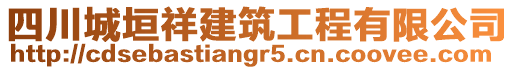 四川城垣祥建筑工程有限公司
http://cdsebastiangr5.cn.coovee.com